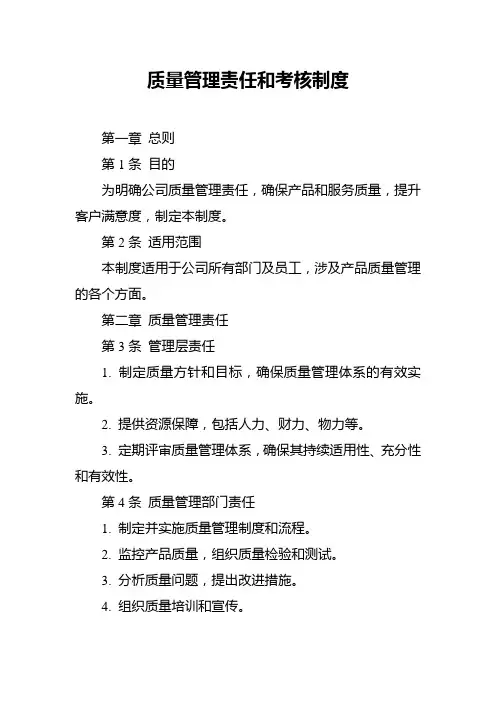 质量管理责任和考核制度

第一章 总则

第 1 条 目的

为明确公司质量管理责任，确保产品和服务质量，提升客户满意度，制定本制度。

第 2 条 适用范围

本制度适用于公司所有部门及员工，涉及产品质量管理的各个方面。

第二章 质量管理责任

第 3 条 管理层责任

1. 制定质量方针和目标，确保质量管理体系的有效实施。

2. 提供资源保障，包括人力、财力、物力等。

3. 定期评审质量管理体系，确保其持续适用性、充分性和有效性。

第 4 条 质量管理部门责任

1. 制定并实施质量管理制度和流程。

2. 监控产品质量，组织质量检验和测试。

3. 分析质量问题，提出改进措施。

4. 组织质量培训和宣传。